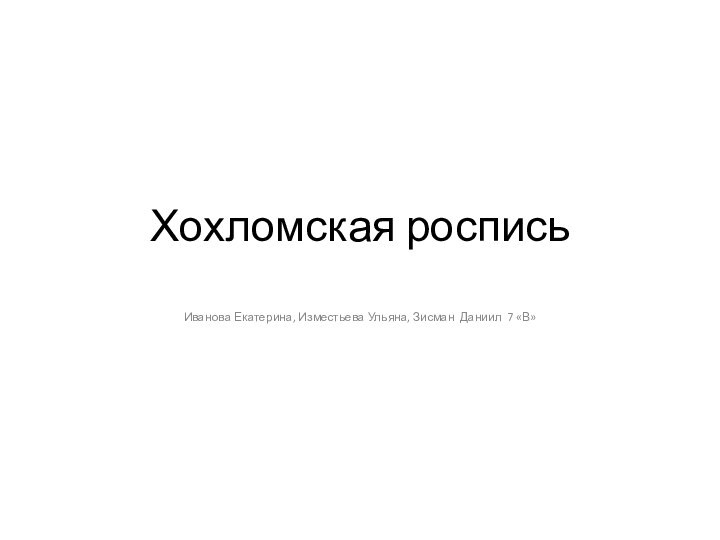 Хохломская роспись

Иванова Екатерина, Изместьева Ульяна, Зисман Даниил 7 «В»